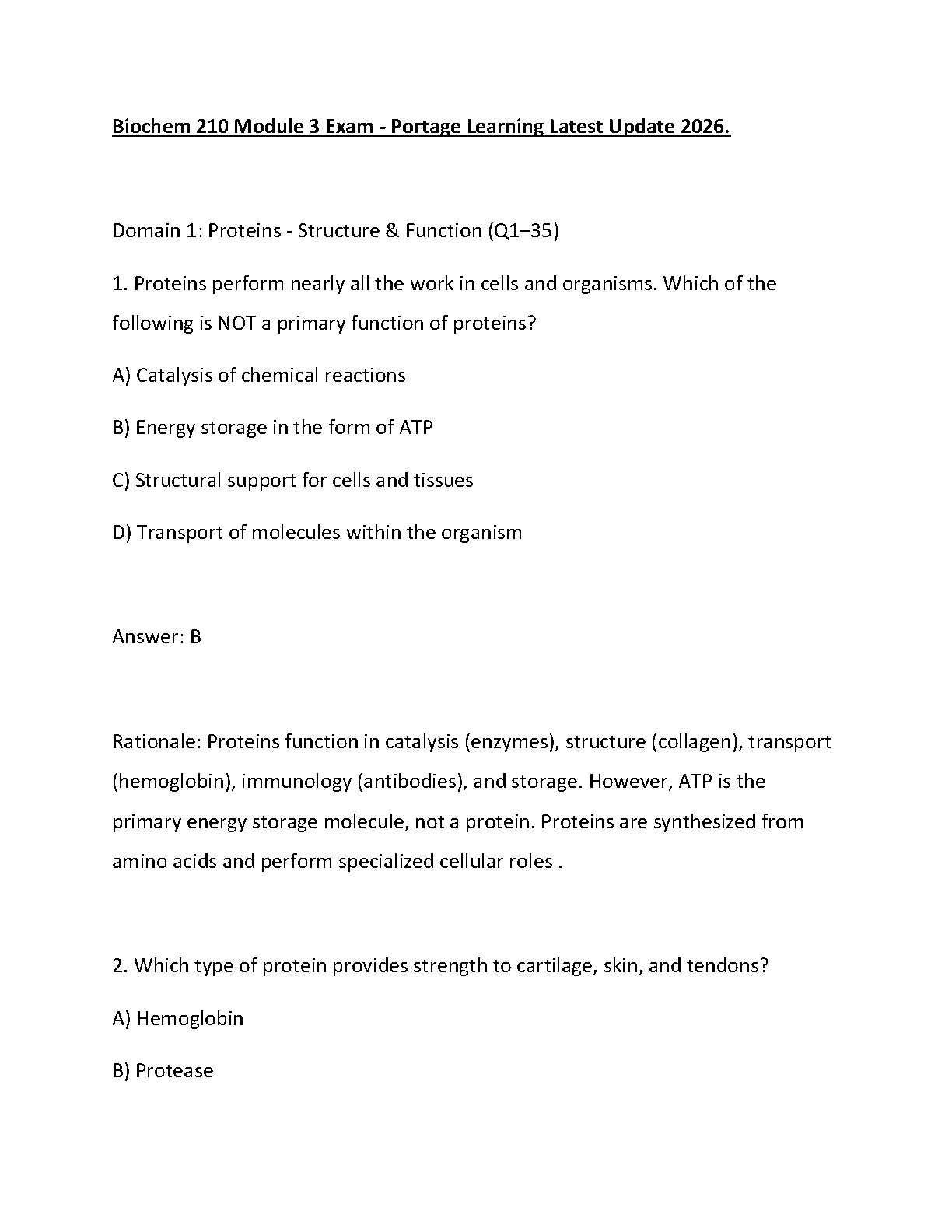 Biochem 210 Module 3 Exam - Portage Learning Latest Update 2026.

Domain 1: Proteins - Structure & Function (Q1–35)

1. Proteins perform nearly all the work in cells and organisms. Which of the following is NOT a primary function of proteins?

A) Catalysis of chemical reactions

B) Energy storage in the form of ATP

C) Structural support for cells and tissues

D) Transport of molecules within the organism

Answer: B

Rationale: Proteins function in catalysis (enzymes), structure (collagen), transport (hemoglobin), immunology (antibodies), and storage. However, ATP is the primary energy storage molecule, not a protein. Proteins are synthesized from amino acids and perform specialized cellular roles .

2. Which type of protein provides strength to cartilage, skin, and tendons?

A) Hemoglobin

B) Protease